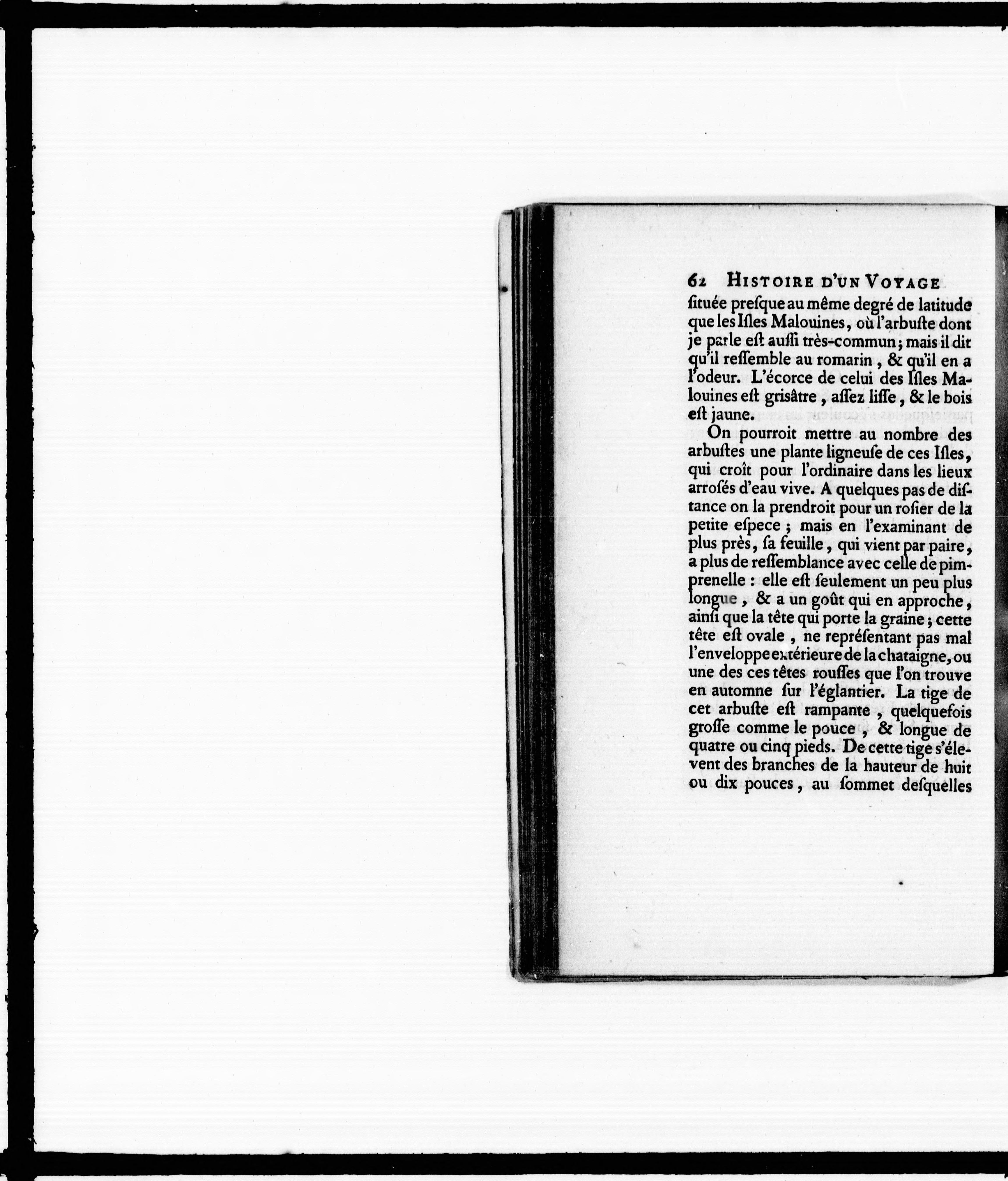 62 HISTOIRE D'UN VOYAGE

ſituée preſque au même degré de latitude que les Iſles Malouines, où l'arbuſte dont je parle eſt auſſi très-commun; mais il dit qu'il reſſemble au romarin, & qu'il en a l'odeur. L'écorce de celui des Iſles Malouines eſt grisâtre, aſſez liſſe, & le bois eſt jaune.

On pourroit mettre au nombre des arbuſtes une plante ligneuſe de ces Iſles, qui croît pour l'ordinaire dans les lieux arroſés d'eau vive. A quelques pas de diſtance on la prendroit pour un roſier de la petite eſpece; mais en l'examinant de plus près, ſa feuille, qui vient par paire, a plus de reſſemblance avec celle de pimprenelle: elle eſt ſeulement un peu plus longue, & a un goût qui en approche, ainſi que la tête qui porte la graine; cette tête eſt ovale, ne repréſentant pas mal l'enveloppe extérieure de la chataigne, ou une des ces têtes rouſſes que l'on trouve en automne ſur l'églantier. La tige de cet arbuſte eſt rampante, quelquefois groſſe comme le pouce, & longue de quatre ou cinq pieds. De cette tige s'élevent des branches de la hauteur de huit ou dix pouces, au ſommet deſquelles